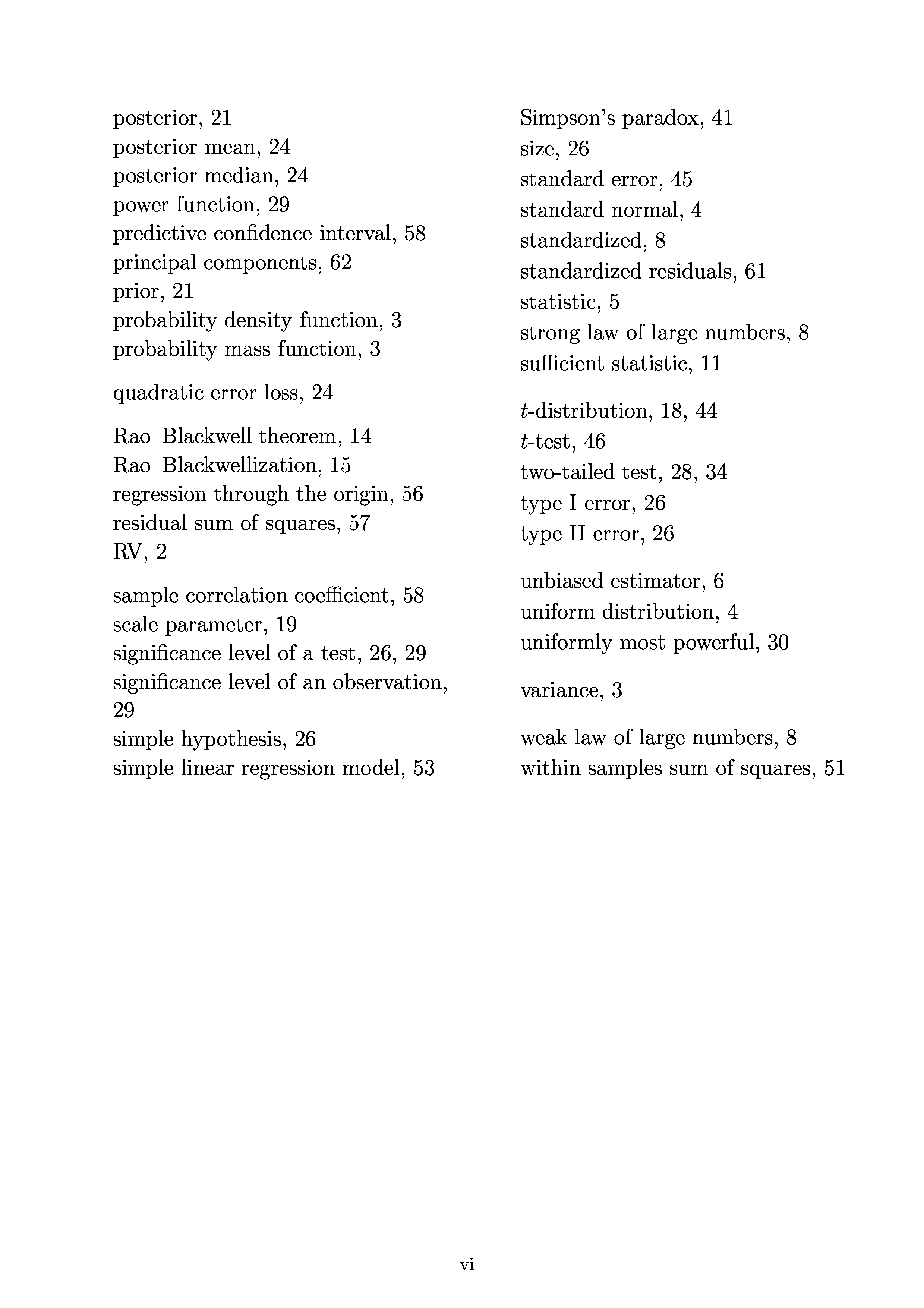 posterior, 21
posterior mean, 24
posterior median, 24
power function, 29
predictive confidence interval, 58
principal components, 62
prior, 21
probability density function, 3
probability mass function, 3

quadratic error loss, 24

Rao–Blackwell theorem, 14
Rao–Blackwellization, 15
regression through the origin, 56
residual sum of squares, 57
RV, 2

sample correlation coefficient, 58
scale parameter, 19
significance level of a test, 26, 29
significance level of an observation, 29
simple hypothesis, 26
simple linear regression model, 53

Simpson's paradox, 41
size, 26
standard error, 45
standard normal, 4
standardized, 8
standardized residuals, 61
statistic, 5
strong law of large numbers, 8
sufficient statistic, 11

$t$-distribution, 18, 44
$t$-test, 46
two-tailed test, 28, 34
type I error, 26
type II error, 26

unbiased estimator, 6
uniform distribution, 4
uniformly most powerful, 30

variance, 3

weak law of large numbers, 8
within samples sum of squares, 51

vi